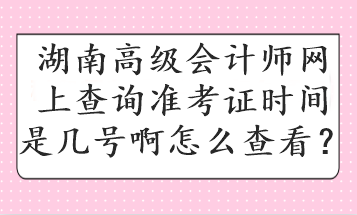 湖南高级会计师网上查询准考证时间是几号啊怎么查看？